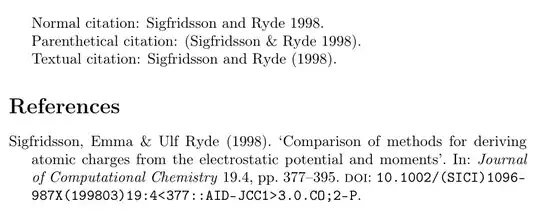 Normal citation: Sigfridsson and Ryde 1998.
Parenthetical citation: (Sigfridsson & Ryde 1998).
Textual citation: Sigfridsson and Ryde (1998).

References

Sigfridsson, Emma & Ulf Ryde (1998). 'Comparison of methods for deriving atomic charges from the electrostatic potential and moments'. In: Journal of Computational Chemistry 19.4, pp. 377–395. DOI: 10.1002/(SICI)1096-987X(199803)19:4<377::AID-JCC1>3.0.CO;2-P.